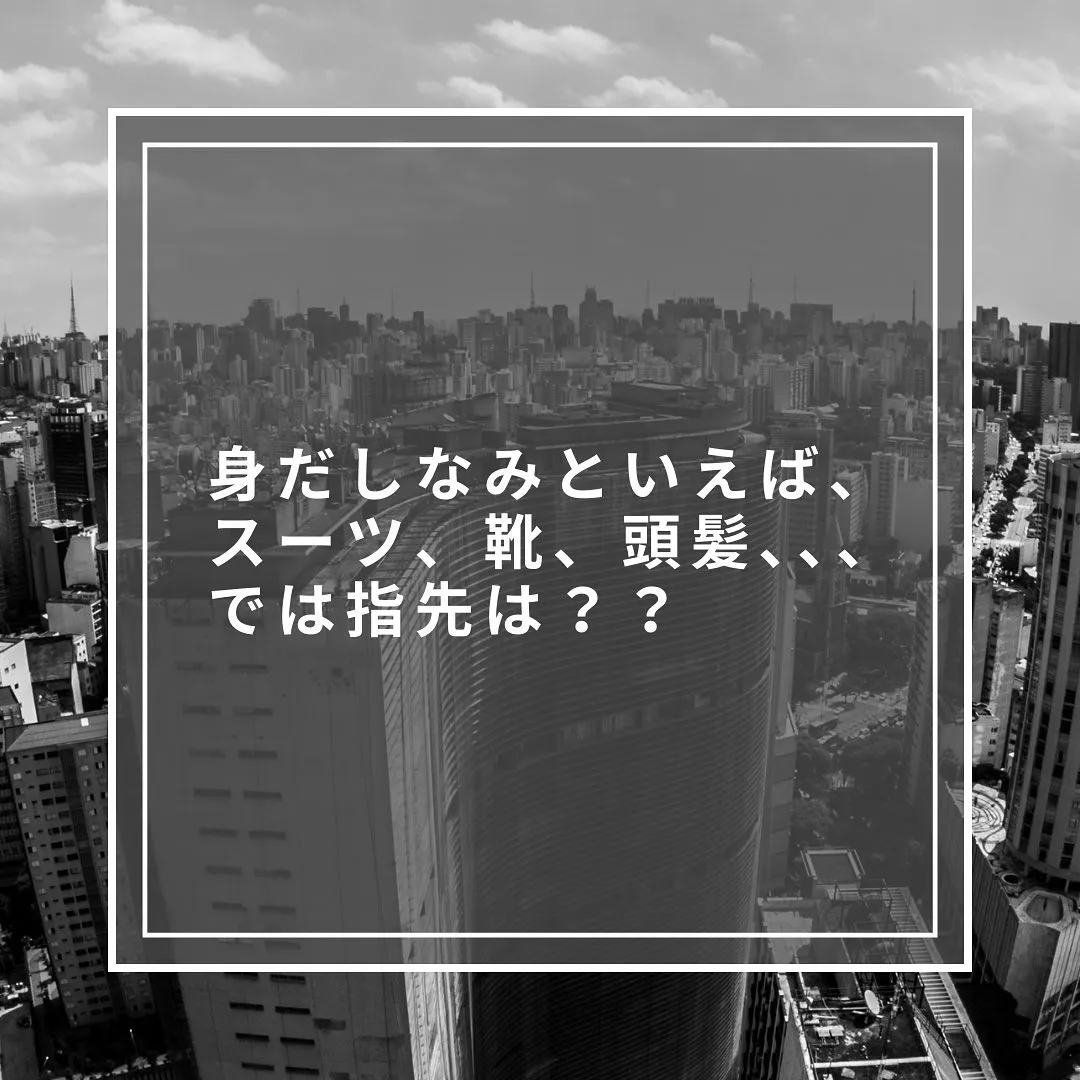 身だしなみといえば、
スーツ、靴、頭髪、、、
では指先は？？